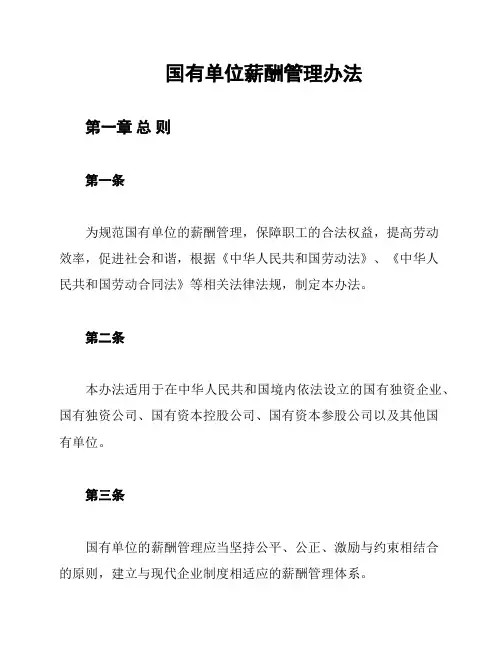 国有单位薪酬管理办法

第一章 总 则

第一条

为规范国有单位的薪酬管理，保障职工的合法权益，提高劳动效率，促进社会和谐，根据《中华人民共和国劳动法》、《中华人民共和国劳动合同法》等相关法律法规，制定本办法。

第二条

本办法适用于在中华人民共和国境内依法设立的国有独资企业、国有独资公司、国有资本控股公司、国有资本参股公司以及其他国有单位。

第三条

国有单位的薪酬管理应当坚持公平、公正、激励与约束相结合的原则，建立与现代企业制度相适应的薪酬管理体系。